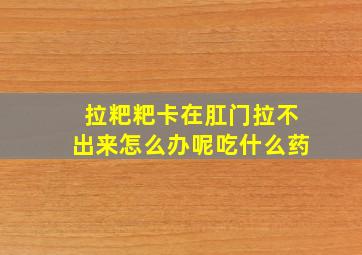 拉粑粑卡在肛门拉不出来怎么办呢吃什么药